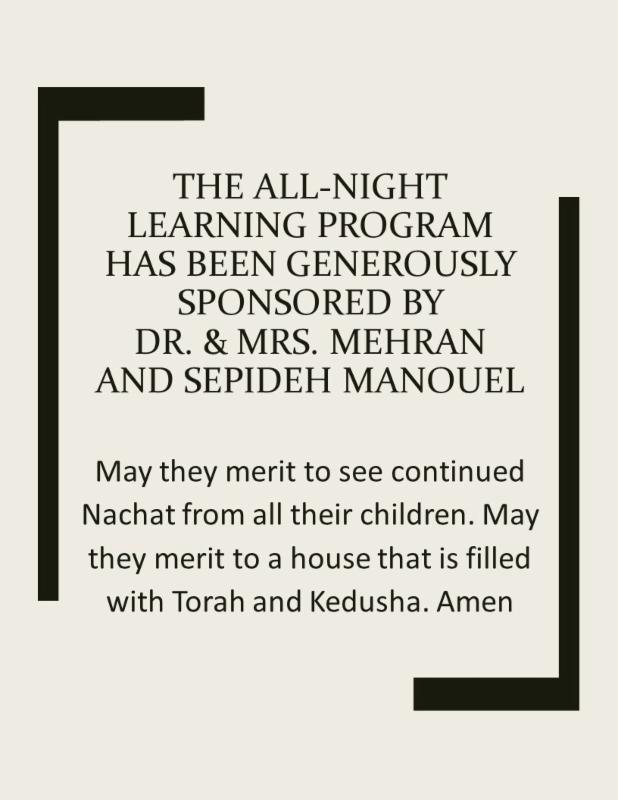 THE ALL-NIGHT LEARNING PROGRAM HAS BEEN GENEROUSLY SPONSORED BY DR. & MRS. MEHRAN AND SEPIDEH MANOUEL

May they merit to see continued Nachat from all their children. May they merit to a house that is filled with Torah and Kedusha. Amen